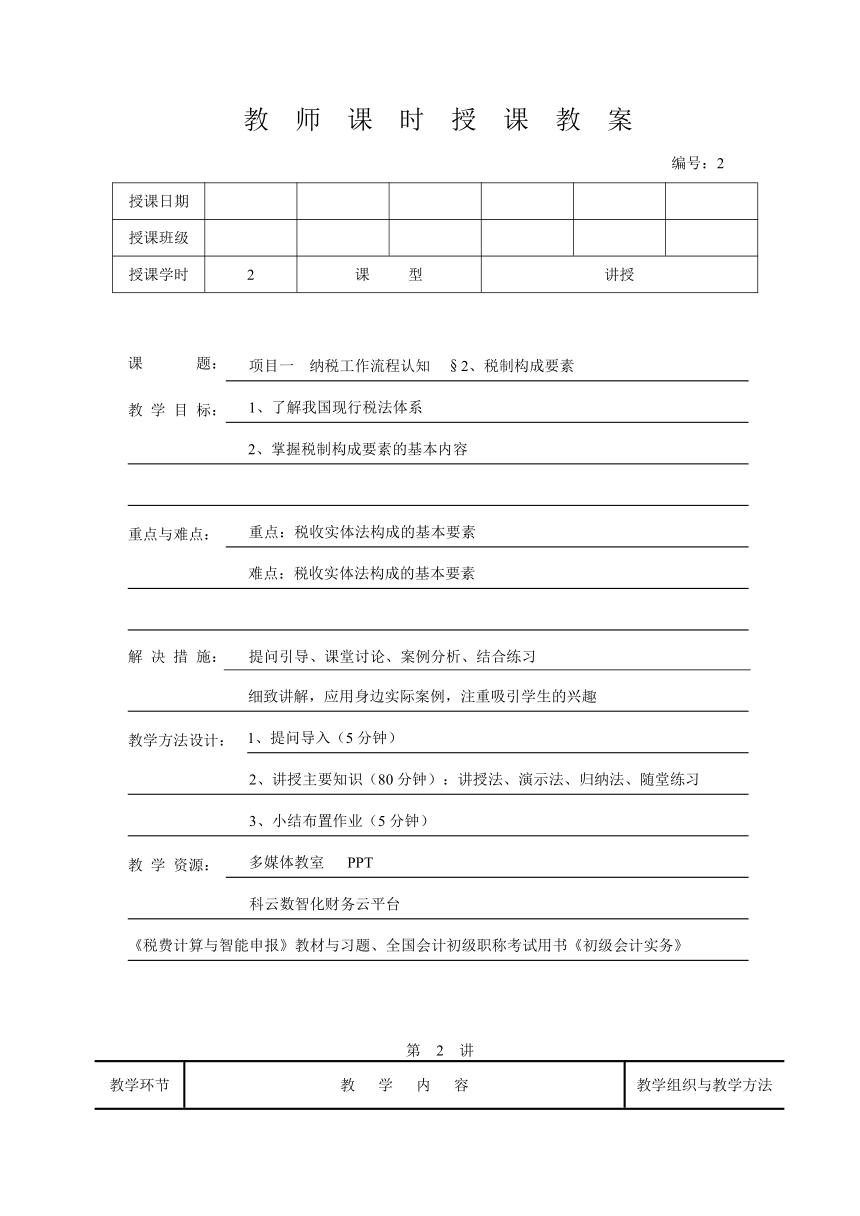 教 师 课 时 授 课 教 案

编号：2

| 授课日期 | | | | | | |
|---|---|---|---|---|---|---|
| 授课班级 | | | | | | |
| 授课学时 | 2 | 课 型 | | 讲授 | | |

课 题： 项目一 纳税工作流程认知 §2、税制构成要素

教 学 目 标： 1、了解我国现行税法体系

2、掌握税制构成要素的基本内容

重点与难点： 重点：税收实体法构成的基本要素

难点：税收实体法构成的基本要素

解 决 措 施： 提问引导、课堂讨论、案例分析、结合练习

细致讲解，应用身边实际案例，注重吸引学生的兴趣

教学方法设计： 1、提问导入（5 分钟）

2、讲授主要知识（80 分钟）：讲授法、演示法、归纳法、随堂练习

3、小结布置作业（5 分钟）

教 学 资源： 多媒体教室 PPT

科云数智化财务云平台

《税费计算与智能申报》教材与习题、全国会计初级职称考试用书《初级会计实务》

第 2 讲

| 教学环节 | 教 学 内 容 | 教学组织与教学方法 |
|---|---|---|